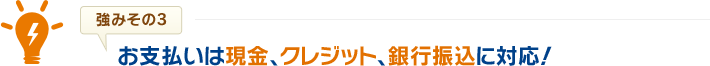 強みその3

お支払いは現金、クレジット、銀行振込に対応！